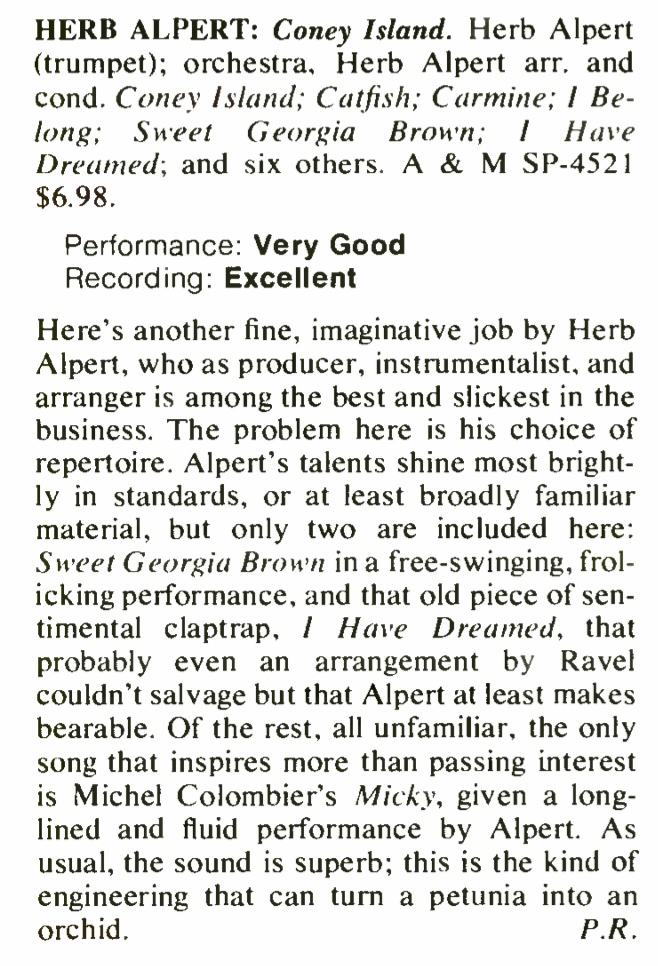 HERB ALPERT: Coney Island. Herb Alpert (trumpet); orchestra, Herb Alpert arr. and cond. Coney Island; Catfish; Carmine; I Belong; Sweet Georgia Brown; I Have Dreamed; and six others. A & M SP-4521 $6.98.

Performance: Very Good
Recording: Excellent

Here's another fine, imaginative job by Herb Alpert, who as producer, instrumentalist, and arranger is among the best and slickest in the business. The problem here is his choice of repertoire. Alpert's talents shine most brightly in standards, or at least broadly familiar material, but only two are included here: Sweet Georgia Brown in a free-swinging, frolicking performance, and that old piece of sentimental claptrap, I Have Dreamed, that probably even an arrangement by Ravel couldn't salvage but that Alpert at least makes bearable. Of the rest, all unfamiliar, the only song that inspires more than passing interest is Michel Colombier's Micky, given a long-lined and fluid performance by Alpert. As usual, the sound is superb; this is the kind of engineering that can turn a petunia into an orchid. P.R.